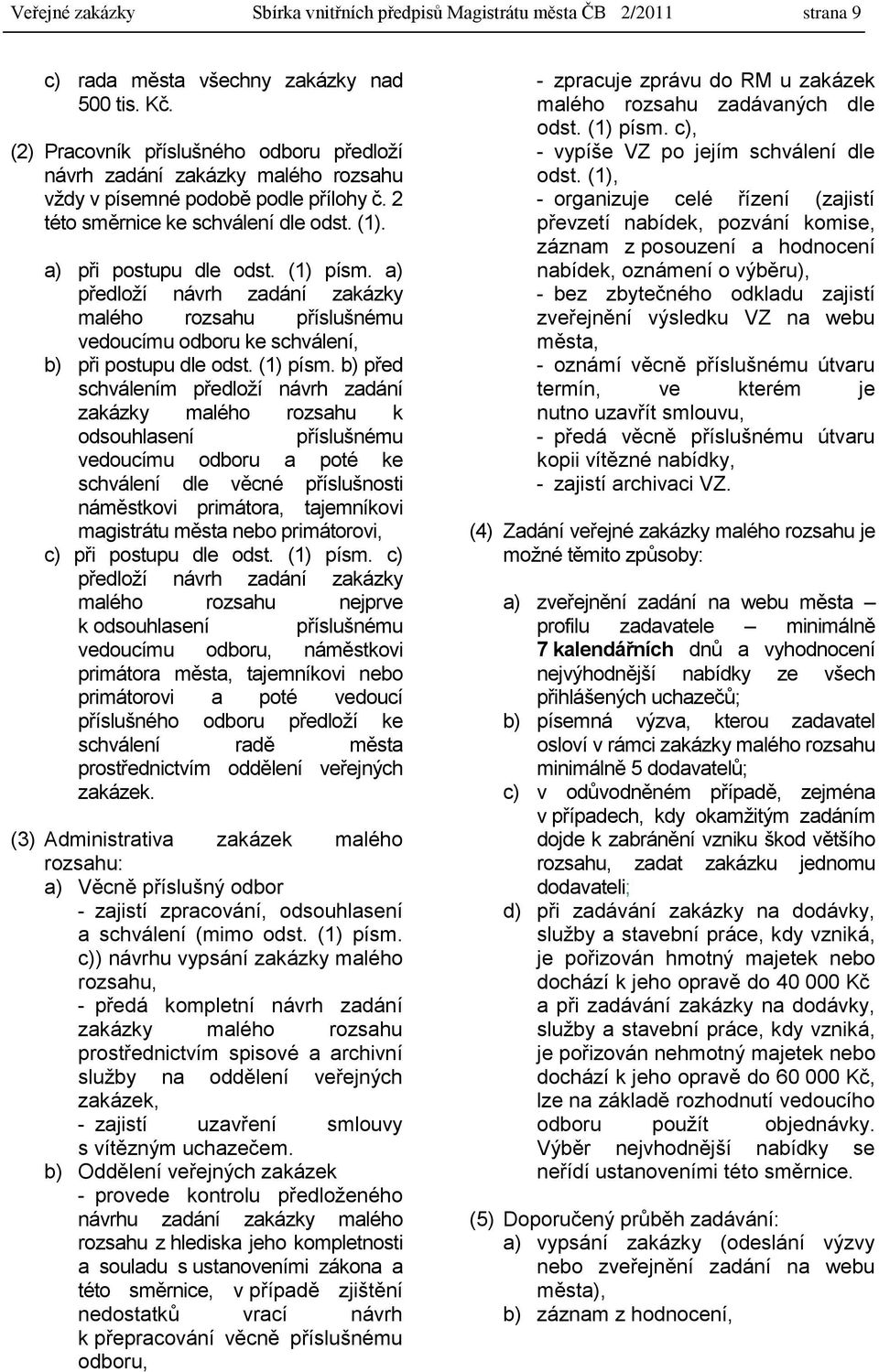 Veřejné zakázky Sbírka vnitřních předpisů Magistrátu města ČB 2/2011 strana 9

c) rada města všechny zakázky nad 500 tis. Kč.

(2) Pracovník příslušného odboru předloží návrh zadání zakázky malého rozsahu vždy v písemné podobě podle přílohy č. 2 této směrnice ke schválení dle odst. (1).

a) při postupu dle odst. (1) písm. a) předloží návrh zadání zakázky malého rozsahu příslušnému vedoucímu odboru ke schválení,
b) při postupu dle odst. (1) písm. b) před schválením předloží návrh zadání zakázky malého rozsahu k odsouhlasení příslušnému vedoucímu odboru a poté ke schválení dle věcné příslušnosti náměstkovi primátora, tajemníkovi magistrátu města nebo primátorovi,
c) při postupu dle odst. (1) písm. c) předloží návrh zadání zakázky malého rozsahu nejprve k odsouhlasení příslušnému vedoucímu odboru, náměstkovi primátora města, tajemníkovi nebo primátorovi a poté vedoucí příslušného odboru předloží ke schválení radě města prostřednictvím oddělení veřejných zakázek.

(3) Administrativa zakázek malého rozsahu:
a) Věcně příslušný odbor
- zajistí zpracování, odsouhlasení a schválení (mimo odst. (1) písm. c)) návrhu vypsání zakázky malého rozsahu,
- předá kompletní návrh zadání zakázky malého rozsahu prostřednictvím spisové a archivní služby na oddělení veřejných zakázek,
- zajistí uzavření smlouvy s vítězným uchazečem.
b) Oddělení veřejných zakázek
- provede kontrolu předloženého návrhu zadání zakázky malého rozsahu z hlediska jeho kompletnosti a souladu s ustanoveními zákona a této směrnice, v případě zjištění nedostatků vrací návrh k přepracování věcně příslušnému odboru,
- zpracuje zprávu do RM u zakázek malého rozsahu zadávaných dle odst. (1) písm. c),
- vypíše VZ po jejím schválení dle odst. (1),
- organizuje celé řízení (zajistí převzetí nabídek, pozvání komise, záznam z posouzení a hodnocení nabídek, oznámení o výběru),
- bez zbytečného odkladu zajistí zveřejnění výsledku VZ na webu města,
- oznámí věcně příslušnému útvaru termín, ve kterém je nutno uzavřít smlouvu,
- předá věcně příslušnému útvaru kopii vítězné nabídky,
- zajistí archivaci VZ.

(4) Zadání veřejné zakázky malého rozsahu je možné těmito způsoby:

a) zveřejnění zadání na webu města – profilu zadavatele – minimálně 7 kalendářních dnů a vyhodnocení nejvýhodnější nabídky ze všech přihlášených uchazečů;
b) písemná výzva, kterou zadavatel osloví v rámci zakázky malého rozsahu minimálně 5 dodavatelů;
c) v odůvodněném případě, zejména v případech, kdy okamžitým zadáním dojde k zabránění vzniku škod většího rozsahu, zadat zakázku jednomu dodavateli;
d) při zadávání zakázky na dodávky, služby a stavební práce, kdy vzniká, je pořizován hmotný majetek nebo dochází k jeho opravě do 40 000 Kč a při zadávání zakázky na dodávky, služby a stavební práce, kdy vzniká, je pořizován nehmotný majetek nebo dochází k jeho opravě do 60 000 Kč, lze na základě rozhodnutí vedoucího odboru použít objednávky. Výběr nejvhodnější nabídky se neřídí ustanoveními této směrnice.

(5) Doporučený průběh zadávání:
a) vypsání zakázky (odeslání výzvy nebo zveřejnění zadání na webu města),
b) záznam z hodnocení,